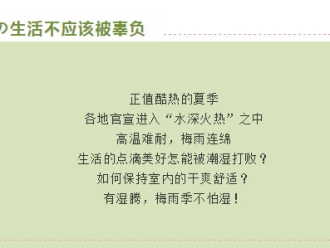 の生活不应该被辜负

正值酷热的夏季
各地官宣进入“水深火热”之中
高温难耐，梅雨连绵
生活的点滴美好怎能被潮湿打败？
如何保持室内的干爽舒适？
有湿腾，梅雨季不怕湿！